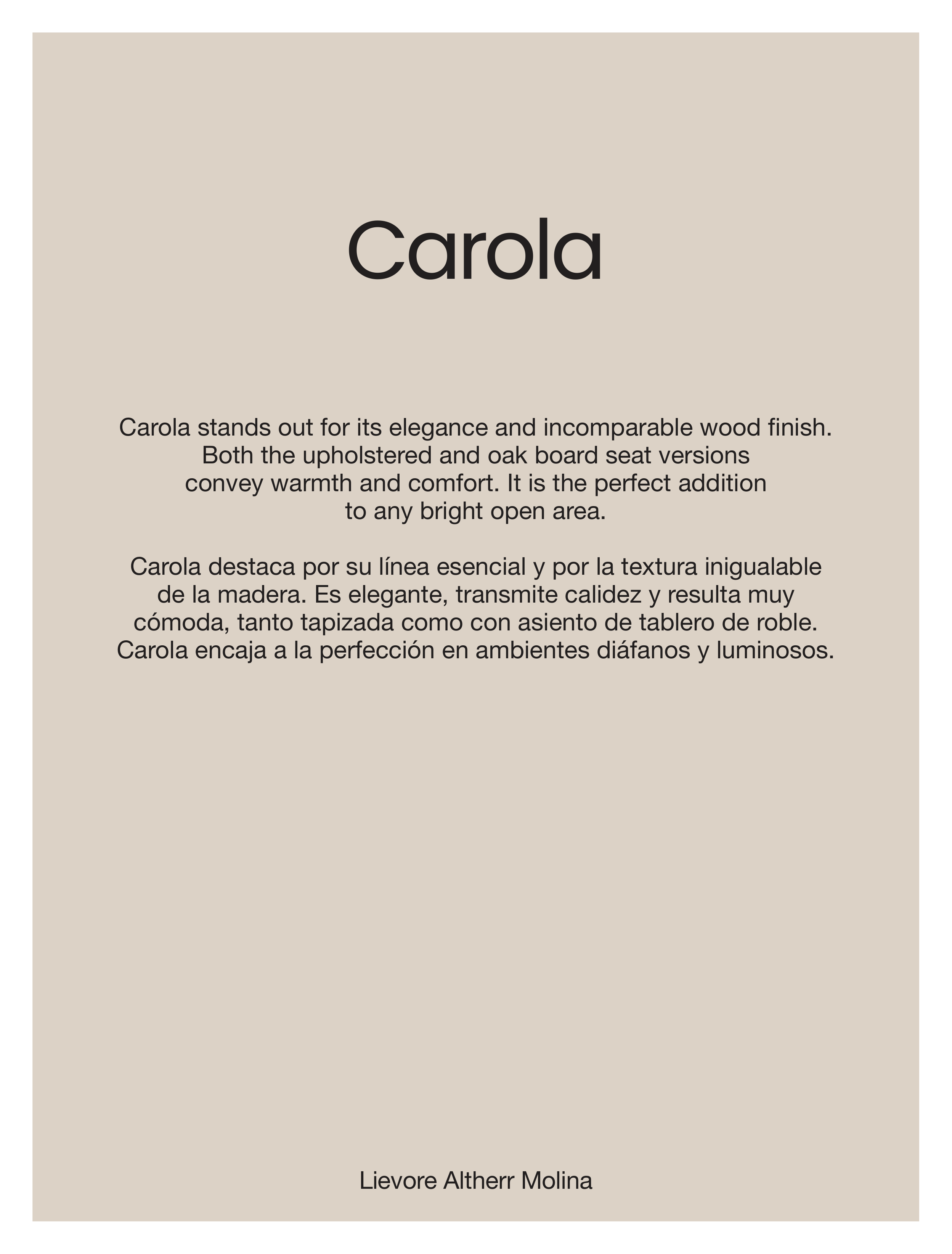 Carola

Carola stands out for its elegance and incomparable wood finish. Both the upholstered and oak board seat versions convey warmth and comfort. It is the perfect addition to any bright open area.

Carola destaca por su línea esencial y por la textura inigualable de la madera. Es elegante, transmite calidez y resulta muy cómoda, tanto tapizada como con asiento de tablero de roble. Carola encaja a la perfección en ambientes diáfanos y luminosos.

Lievore Altherr Molina